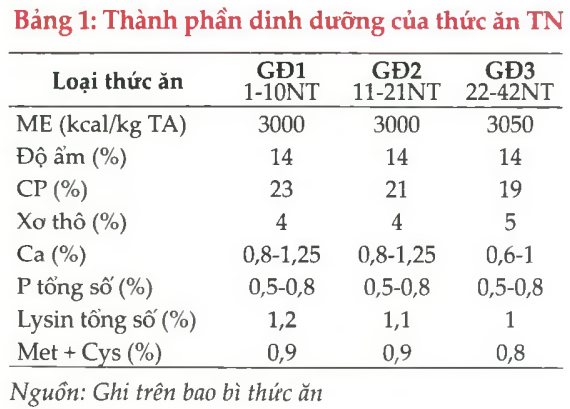 Bảng 1: Thành phần dinh dưỡng của thức ăn TN

| Loại thức ăn | GĐ1 1-10NT | GĐ2 11-21NT | GĐ3 22-42NT |
|---|---|---|---|
| ME (kcal/kg TA) | 3000 | 3000 | 3050 |
| Độ ẩm (%) | 14 | 14 | 14 |
| CP (%) | 23 | 21 | 19 |
| Xơ thô (%) | 4 | 4 | 5 |
| Ca (%) | 0,8-1,25 | 0,8-1,25 | 0,6-1 |
| P tổng số (%) | 0,5-0,8 | 0,5-0,8 | 0,5-0,8 |
| Lysin tổng số (%) | 1,2 | 1,1 | 1 |
| Met + Cys (%) | 0,9 | 0,9 | 0,8 |

Nguồn: Ghi trên bao bì thức ăn